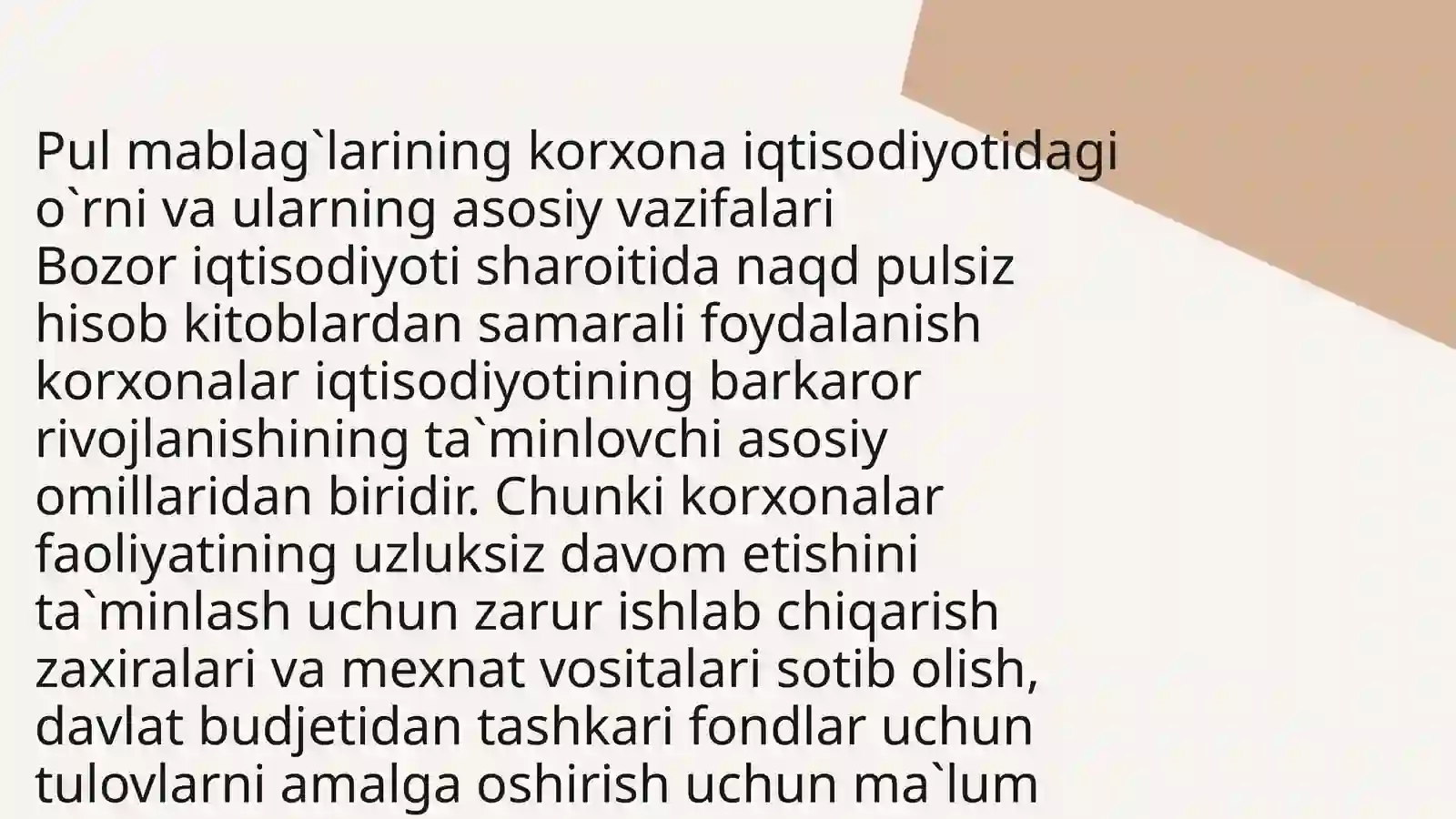 Pul mablag`larining korxona iqtisodiyotidagi o`rni va ularning asosiy vazifalari
Bozor iqtisodiyoti sharoitida naqd pulsiz hisob kitoblardan samarali foydalanish korxonalar iqtisodiyotining barkaror rivojlanishining ta`minlovchi asosiy omillaridan biridir. Chunki korxonalar faoliyatining uzluksiz davom etishini ta`minlash uchun zarur ishlab chiqarish zaxiralari va mexnat vositalari sotib olish, davlat budjetidan tashkari fondlar uchun tulovlarni amalga oshirish uchun ma`lum